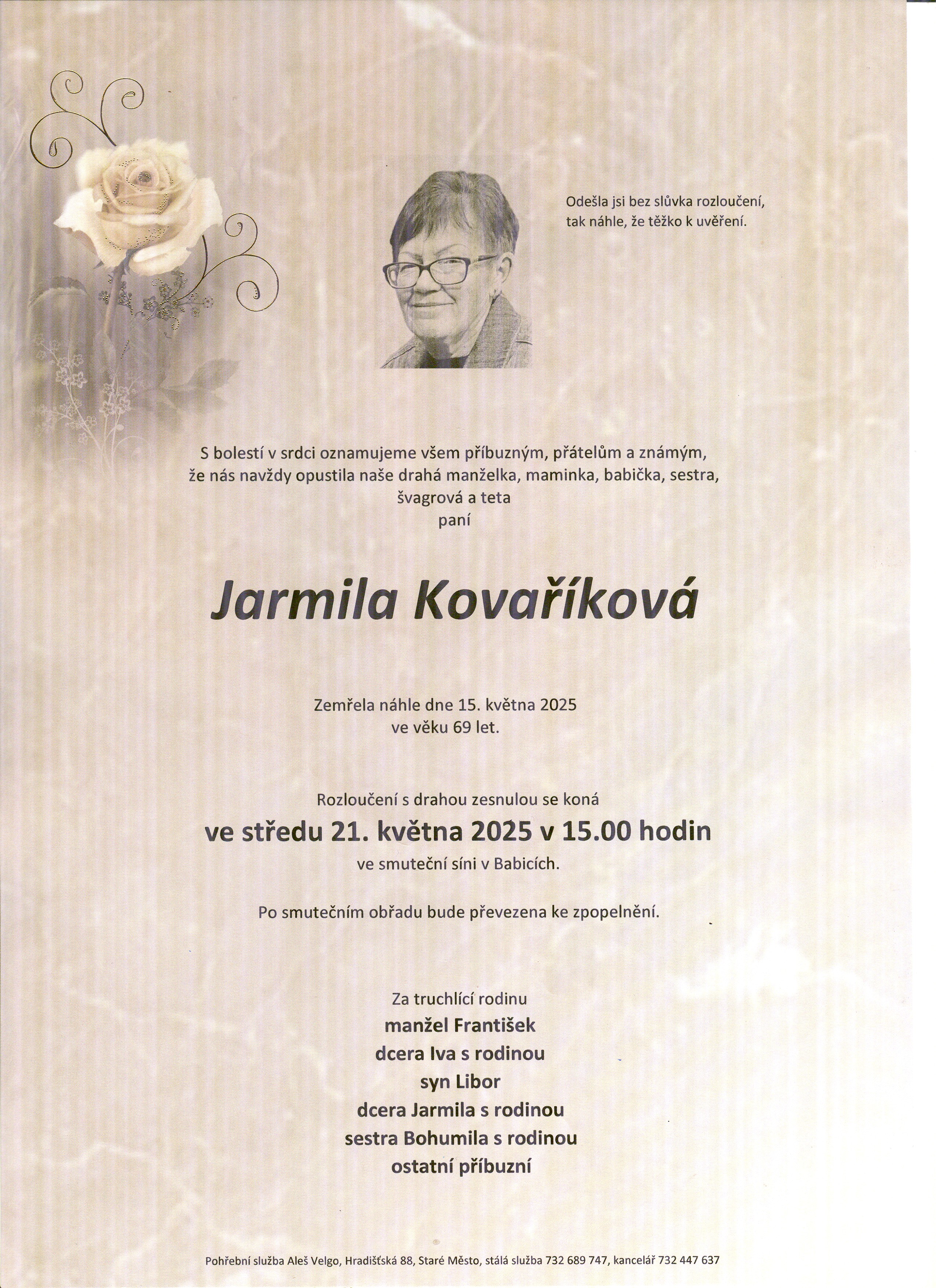 Odešla jsi bez slůvka rozloučení,
tak náhle, že těžko k uvěření.

S bolestí v srdci oznamujeme všem příbuzným, přátelům a známým,
že nás navždy opustila naše drahá manželka, maminka, babička, sestra,
švagrová a teta
paní

Jarmila Kovaříková

Zemřela náhle dne 15. května 2025
ve věku 69 let.

Rozloučení s drahou zesnulou se koná
ve středu 21. května 2025 v 15.00 hodin
ve smuteční síni v Babicích.

Po smutečním obřadu bude převezena ke zpopelnění.

Za truchlící rodinu
manžel František
dcera Iva s rodinou
syn Libor
dcera Jarmila s rodinou
sestra Bohumila s rodinou
ostatní příbuzní

Pohřební služba Aleš Velgo, Hradišťská 88, Staré Město, stálá služba 732 689 747, kancelář 732 447 637